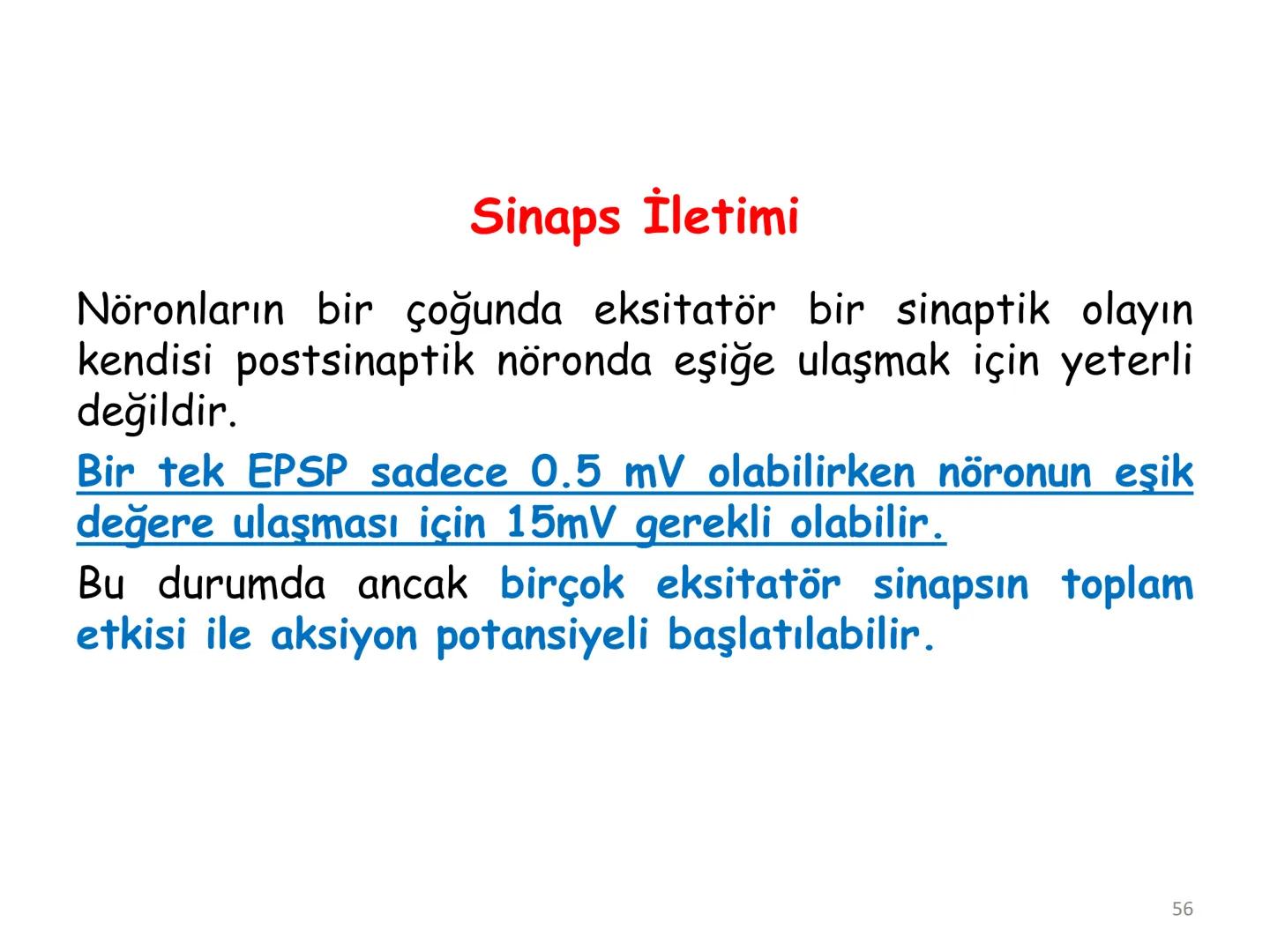 Sinaps İletimi

Nöronların bir çoğunda eksitatör bir sinaptik olayın kendisi postsinaptik nöronda eşiğe ulaşmak için yeterli değildir.

Bir tek EPSP sadece 0.5 mV olabilirken nöronun eşik değere ulaşması için 15mV gerekli olabilir.

Bu durumda ancak birçok eksitatör sinapsın toplam etkisi ile aksiyon potansiyeli başlatılabilir.

56